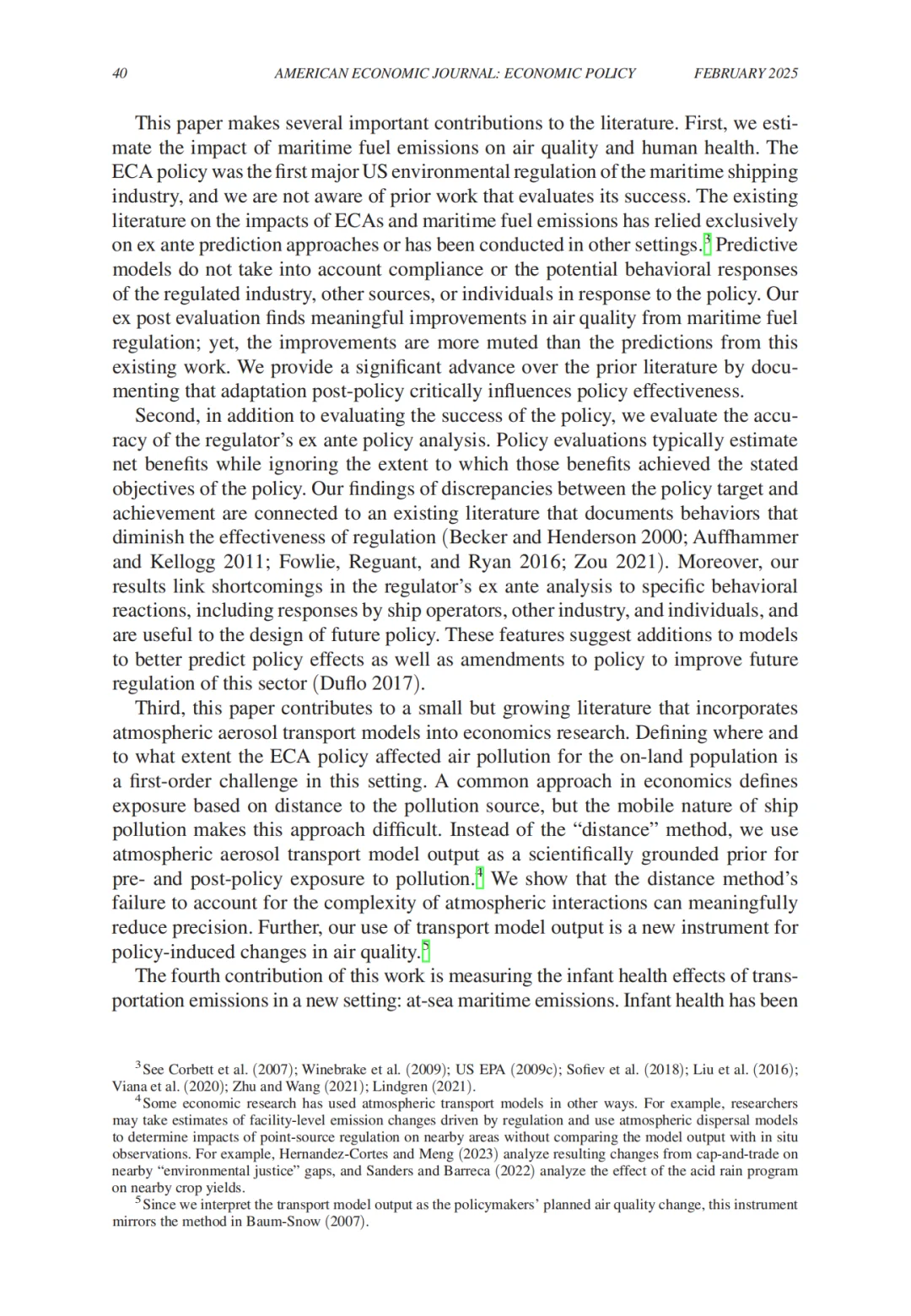 40 AMERICAN ECONOMIC JOURNAL: ECONOMIC POLICY FEBRUARY 2025

This paper makes several important contributions to the literature. First, we estimate the impact of maritime fuel emissions on air quality and human health. The ECA policy was the first major US environmental regulation of the maritime shipping industry, and we are not aware of prior work that evaluates its success. The existing literature on the impacts of ECAs and maritime fuel emissions has relied exclusively on ex ante prediction approaches or has been conducted in other settings.$^3$ Predictive models do not take into account compliance or the potential behavioral responses of the regulated industry, other sources, or individuals in response to the policy. Our ex post evaluation finds meaningful improvements in air quality from maritime fuel regulation; yet, the improvements are more muted than the predictions from this existing work. We provide a significant advance over the prior literature by documenting that adaptation post-policy critically influences policy effectiveness.

Second, in addition to evaluating the success of the policy, we evaluate the accuracy of the regulator's ex ante policy analysis. Policy evaluations typically estimate net benefits while ignoring the extent to which those benefits achieved the stated objectives of the policy. Our findings of discrepancies between the policy target and achievement are connected to an existing literature that documents behaviors that diminish the effectiveness of regulation (Becker and Henderson 2000; Auffhammer and Kellogg 2011; Fowlie, Reguant, and Ryan 2016; Zou 2021). Moreover, our results link shortcomings in the regulator's ex ante analysis to specific behavioral reactions, including responses by ship operators, other industry, and individuals, and are useful to the design of future policy. These features suggest additions to models to better predict policy effects as well as amendments to policy to improve future regulation of this sector (Duflo 2017).

Third, this paper contributes to a small but growing literature that incorporates atmospheric aerosol transport models into economics research. Defining where and to what extent the ECA policy affected air pollution for the on-land population is a first-order challenge in this setting. A common approach in economics defines exposure based on distance to the pollution source, but the mobile nature of ship pollution makes this approach difficult. Instead of the "distance" method, we use atmospheric aerosol transport model output as a scientifically grounded prior for pre- and post-policy exposure to pollution.$^4$ We show that the distance method's failure to account for the complexity of atmospheric interactions can meaningfully reduce precision. Further, our use of transport model output is a new instrument for policy-induced changes in air quality.$^5$

The fourth contribution of this work is measuring the infant health effects of transportation emissions in a new setting: at-sea maritime emissions. Infant health has been

$^3$See Corbett et al. (2007); Winebrake et al. (2009); US EPA (2009c); Sofiev et al. (2018); Liu et al. (2016); Viana et al. (2020); Zhu and Wang (2021); Lindgren (2021).
$^4$Some economic research has used atmospheric transport models in other ways. For example, researchers may take estimates of facility-level emission changes driven by regulation and use atmospheric dispersal models to determine impacts of point-source regulation on nearby areas without comparing the model output with in situ observations. For example, Hernandez-Cortes and Meng (2023) analyze resulting changes from cap-and-trade on nearby "environmental justice" gaps, and Sanders and Barreca (2022) analyze the effect of the acid rain program on nearby crop yields.
$^5$Since we interpret the transport model output as the policymakers' planned air quality change, this instrument mirrors the method in Baum-Snow (2007).